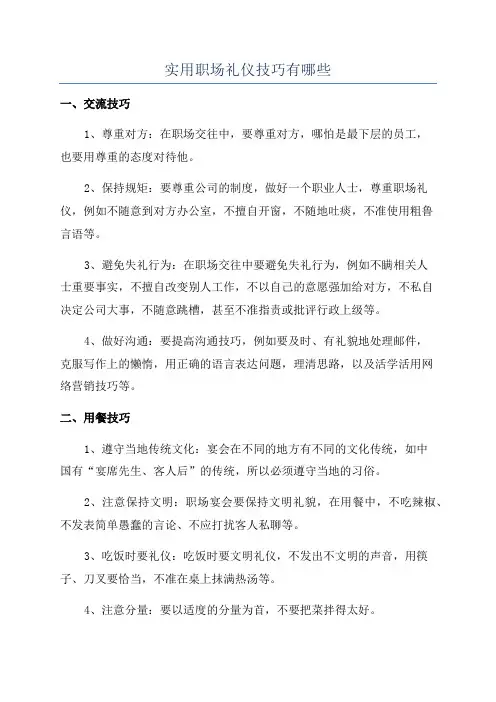 实用职场礼仪技巧有哪些

一、交流技巧

1、尊重对方：在职场交往中，要尊重对方，哪怕是最下层的员工，也要用尊重的态度对待他。

2、保持规矩：要尊重公司的制度，做好一个职业人士，尊重职场礼仪，例如不随意到对方办公室，不擅自开窗，不随地吐痰，不准使用粗鲁言语等。

3、避免失礼行为：在职场交往中要避免失礼行为，例如不瞒相关人士重要事实，不擅自改变别人工作，不以自己的意愿强加给对方，不私自决定公司大事，不随意跳槽，甚至不准指责或批评行政上级等。

4、做好沟通：要提高沟通技巧，例如要及时、有礼貌地处理邮件，克服写作上的懒惰，用正确的语言表达问题，理清思路，以及活学活用网络营销技巧等。

二、用餐技巧

1、遵守当地传统文化：宴会在不同的地方有不同的文化传统，如中国有“宴席先生、客人后”的传统，所以必须遵守当地的习俗。

2、注意保持文明：职场宴会要保持文明礼貌，在用餐中，不吃辣椒、不发表简单愚蠢的言论、不应打扰客人私聊等。

3、吃饭时要礼仪：吃饭时要文明礼仪，不发出不文明的声音，用筷子、刀叉要恰当，不准在桌上抹满热汤等。

4、注意分量：要以适度的分量为首，不要把菜拌得太好。